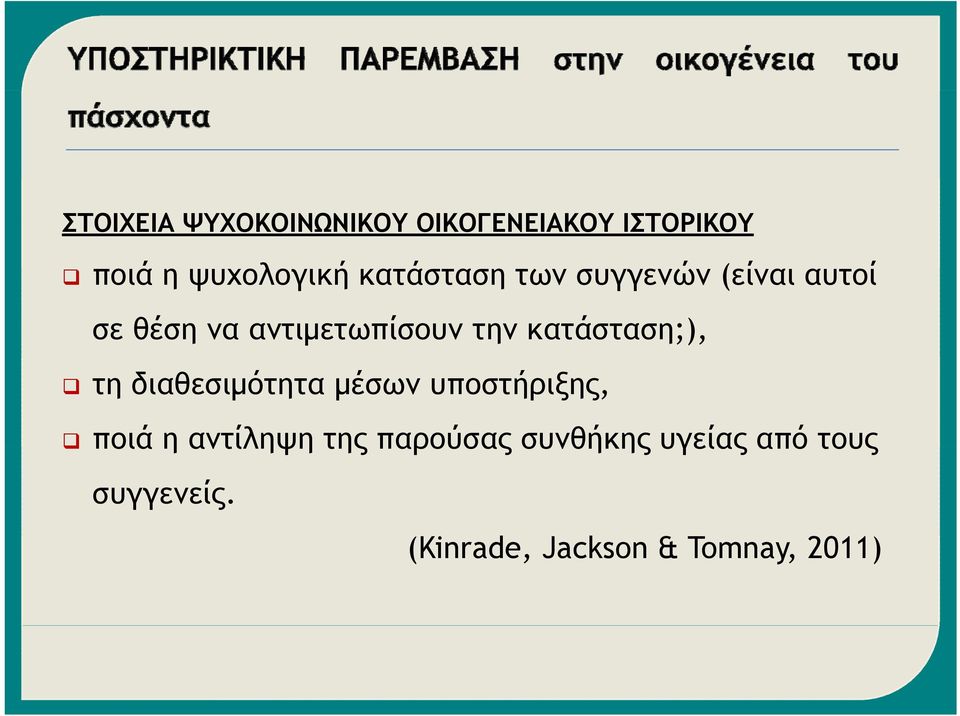 ΥΠΟΣΤΗΡΙΚΤΙΚΗ ΠΑΡΕΜΒΑΣΗ στην οικογένεια του πάσχοντα

ΣΤΟΙΧΕΙΑ ΨΥΧΟΚΟΙΝΩΝΙΚΟΥ ΟΙΚΟΓΕΝΕΙΑΚΟΥ ΙΣΤΟΡΙΚΟΥ

❑ ποιά η ψυχολογική κατάσταση των συγγενών (είναι αυτοί σε θέση να αντιμετωπίσουν την κατάσταση;),

❑ τη διαθεσιμότητα μέσων υποστήριξης,

❑ ποιά η αντίληψη της παρούσας συνθήκης υγείας από τους συγγενείς.

(Kinrade, Jackson & Tomnay, 2011)